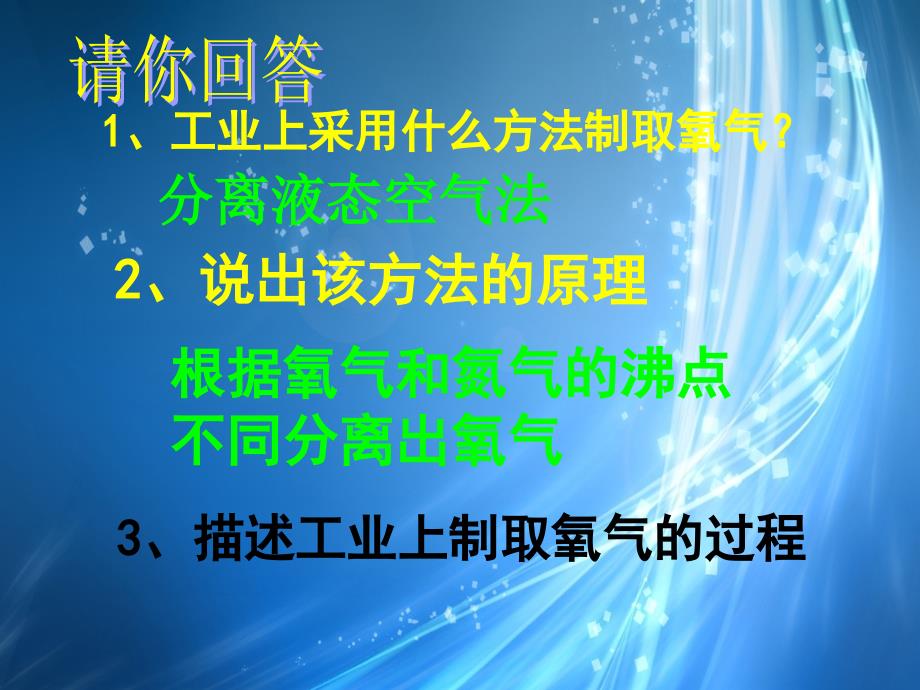 请你回答

1、工业上采用什么方法制取氧气？

分离液态空气法

2、说出该方法的原理

根据氧气和氮气的沸点不同分离出氧气

3、描述工业上制取氧气的过程